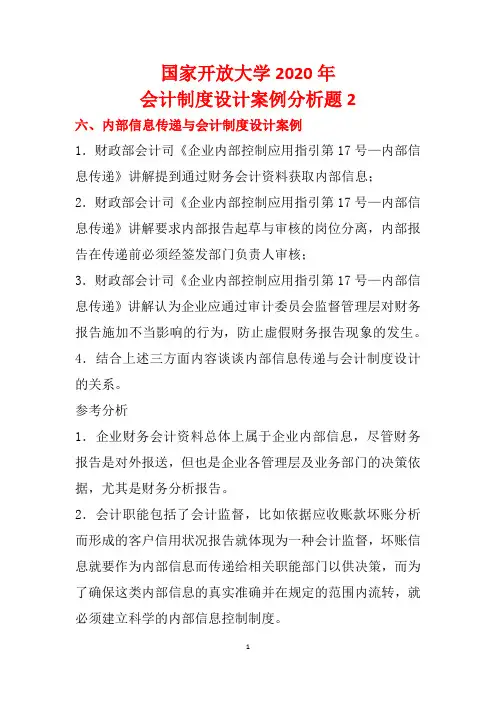 国家开放大学 2020 年
会计制度设计案例分析题 2

六、内部信息传递与会计制度设计案例

1．财政部会计司《企业内部控制应用指引第 17 号—内部信息传递》讲解提到通过财务会计资料获取内部信息；

2．财政部会计司《企业内部控制应用指引第 17 号—内部信息传递》讲解要求内部报告起草与审核的岗位分离，内部报告在传递前必须经签发部门负责人审核；

3．财政部会计司《企业内部控制应用指引第 17 号—内部信息传递》讲解认为企业应通过审计委员会监督管理层对财务报告施加不当影响的行为，防止虚假财务报告现象的发生。

4．结合上述三方面内容谈谈内部信息传递与会计制度设计的关系。

参考分析

1．企业财务会计资料总体上属于企业内部信息，尽管财务报告是对外报送，但也是企业各管理层及业务部门的决策依据，尤其是财务分析报告。

2．会计职能包括了会计监督，比如依据应收账款坏账分析而形成的客户信用状况报告就体现为一种会计监督，坏账信息就要作为内部信息而传递给相关职能部门以供决策，而为了确保这类内部信息的真实准确并在规定的范围内流转，就必须建立科学的内部信息控制制度。

1